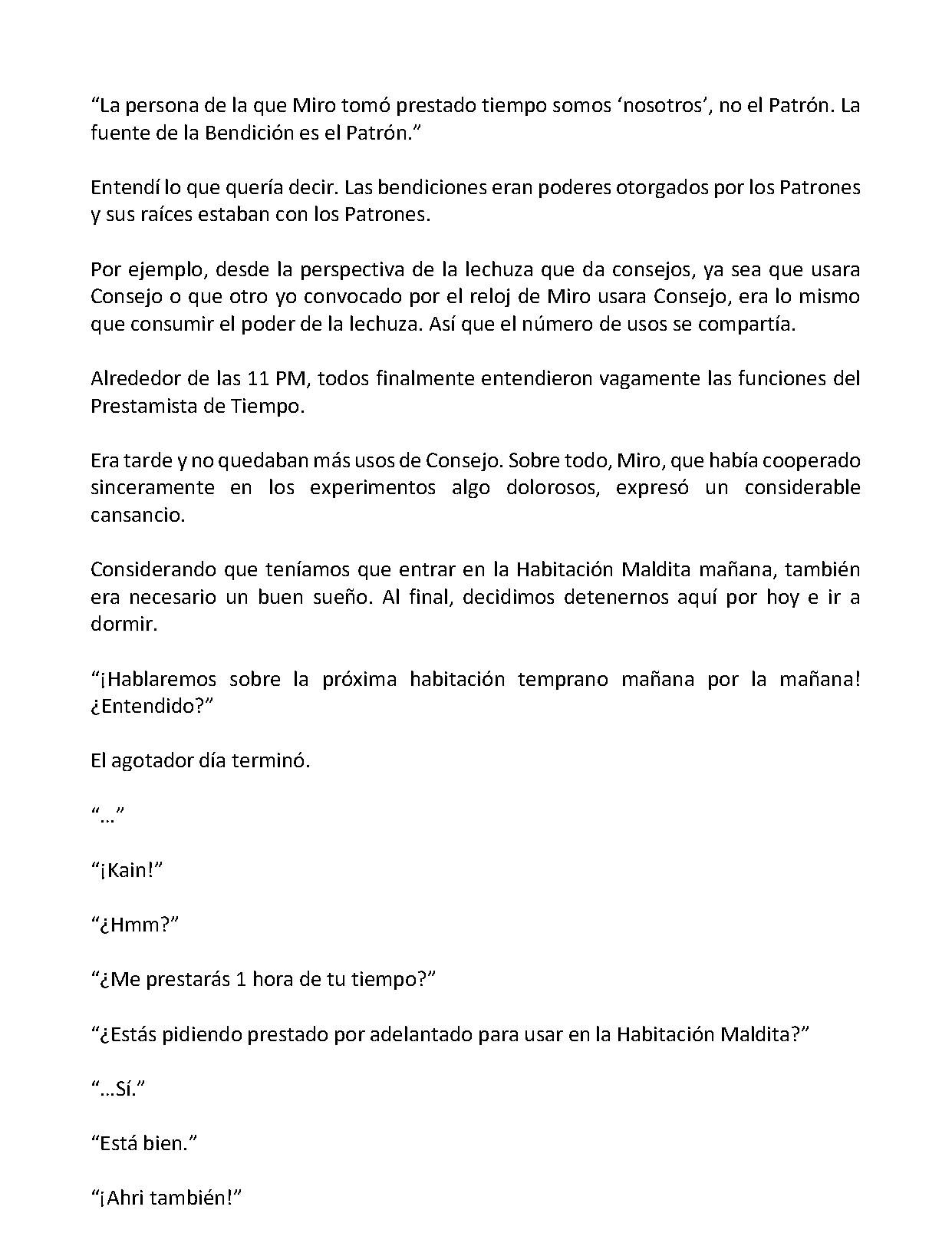 “La persona de la que Miro tomó prestado tiempo somos ‘nosotros’, no el Patrón. La fuente de la Bendición es el Patrón.”

Entendí lo que quería decir. Las bendiciones eran poderes otorgados por los Patrones y sus raíces estaban con los Patrones.

Por ejemplo, desde la perspectiva de la lechuza que da consejos, ya sea que usara Consejo o que otro yo convocado por el reloj de Miro usara Consejo, era lo mismo que consumir el poder de la lechuza. Así que el número de usos se compartía.

Alrededor de las 11 PM, todos finalmente entendieron vagamente las funciones del Prestamista de Tiempo.

Era tarde y no quedaban más usos de Consejo. Sobre todo, Miro, que había cooperado sinceramente en los experimentos algo dolorosos, expresó un considerable cansancio.

Considerando que teníamos que entrar en la Habitación Maldita mañana, también era necesario un buen sueño. Al final, decidimos detenernos aquí por hoy e ir a dormir.

“¡Hablaremos sobre la próxima habitación temprano mañana por la mañana! ¿Entendido?”

El agotador día terminó.

“…”

“¡Kain!”

“¿Hmm?”

“¿Me prestarás 1 hora de tu tiempo?”

“¿Estás pidiendo prestado por adelantado para usar en la Habitación Maldita?”

“…Sí.”

“Está bien.”

“¡Ahri también!”